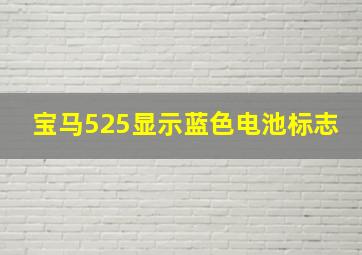 宝马525显示蓝色电池标志